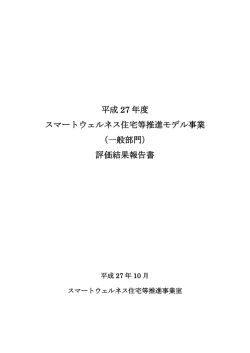 平成 27 年度
スマートウェルネス住宅等推進モデル事業
（一般部門）
評価結果報告書

平成 27 年 10 月

スマートウェルネス住宅等推進事業室